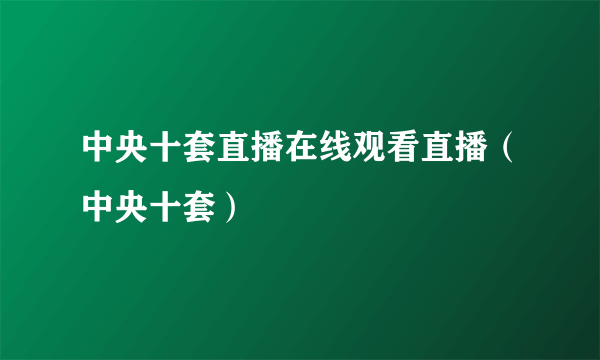 中央十套直播在线观看直播（中央十套）